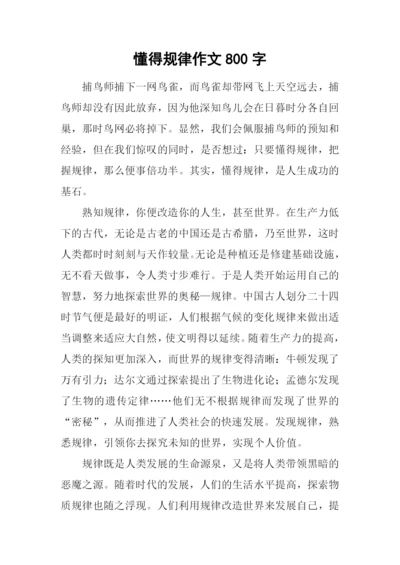 懂得规律作文 800 字

捕鸟师捕下一网鸟雀，而鸟雀却带网飞上天空远去，捕鸟师却没有因此放弃，因为他深知鸟儿会在日暮时分各自回巢，那时鸟网必将掉下。显然，我们会佩服捕鸟师的预知和经验，但在我们惊叹的同时，是否想过：只要懂得规律，把握规律，那么便事倍功半。其实，懂得规律，是人生成功的基石。

熟知规律，你便改造你的人生，甚至世界。在生产力低下的古代，无论是古老的中国还是古希腊，乃至世界，这时人类都时时刻刻与天作较量。无论是种植还是修建基础设施，无不看天做事，令人类寸步难行。于是人类开始运用自己的智慧，努力地探索世界的奥秘—规律。中国古人划分二十四时节气便是最好的明证，人们根据气候的变化规律来做出适当调整来适应大自然，使文明得以延续。随着生产力的提高，人类的探知更加深入，而世界的规律变得清晰：牛顿发现了万有引力；达尔文通过探索提出了生物进化论；孟德尔发现了生物的遗传定律……他们无不根据规律而发现了世界的“密秘”，从而推进了人类社会的快速发展。发现规律，熟悉规律，引领你去探究未知的世界，实现个人价值。

规律既是人类发展的生命源泉，又是将人类带领黑暗的恶魔之源。随着时代的发展，人们的生活水平提高，探索物质规律也随之浮现。人们利用规律改造世界来发展自己，提